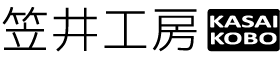 笠井工房 KASAI KOBO